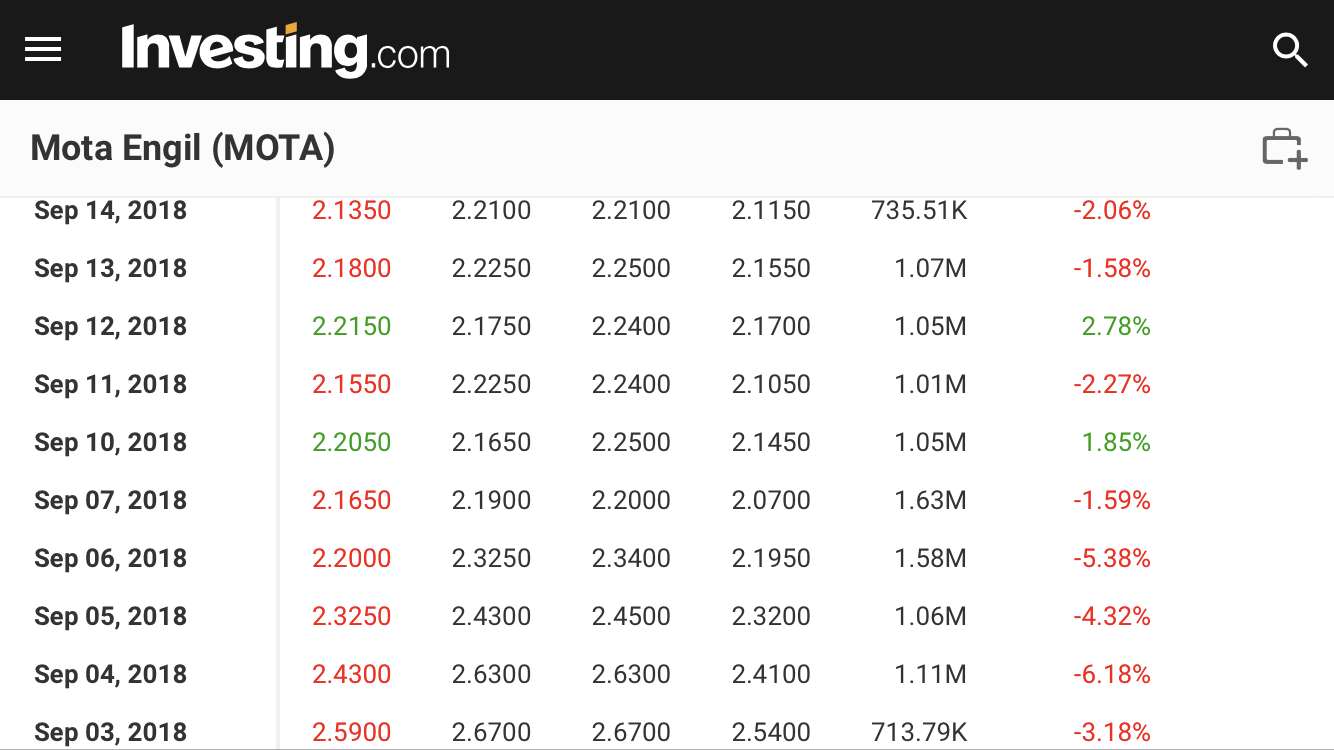 Investing.com

Mota Engil (MOTA)

| | | | | | | |
|---|---|---|---|---|---|---|
| Sep 14, 2018 | 2.1350 | 2.2100 | 2.2100 | 2.1150 | 735.51K | -2.06% |
| Sep 13, 2018 | 2.1800 | 2.2250 | 2.2500 | 2.1550 | 1.07M | -1.58% |
| Sep 12, 2018 | 2.2150 | 2.1750 | 2.2400 | 2.1700 | 1.05M | 2.78% |
| Sep 11, 2018 | 2.1550 | 2.2250 | 2.2400 | 2.1050 | 1.01M | -2.27% |
| Sep 10, 2018 | 2.2050 | 2.1650 | 2.2500 | 2.1450 | 1.05M | 1.85% |
| Sep 07, 2018 | 2.1650 | 2.1900 | 2.2000 | 2.0700 | 1.63M | -1.59% |
| Sep 06, 2018 | 2.2000 | 2.3250 | 2.3400 | 2.1950 | 1.58M | -5.38% |
| Sep 05, 2018 | 2.3250 | 2.4300 | 2.4500 | 2.3200 | 1.06M | -4.32% |
| Sep 04, 2018 | 2.4300 | 2.6300 | 2.6300 | 2.4100 | 1.11M | -6.18% |
| Sep 03, 2018 | 2.5900 | 2.6700 | 2.6700 | 2.5400 | 713.79K | -3.18% |